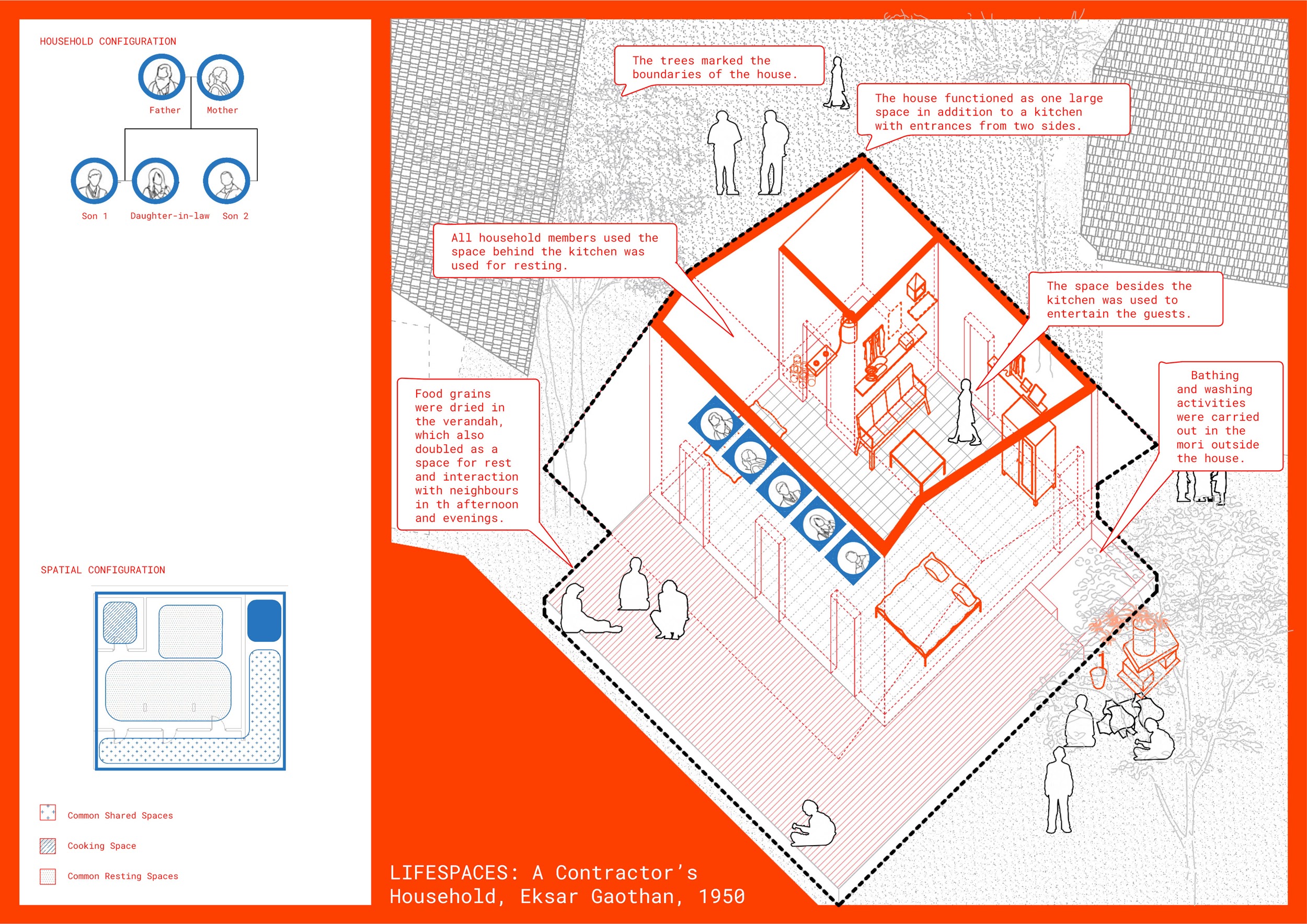 HOUSEHOLD CONFIGURATION

Father

Mother

Son 1

Daughter-in-law

Son 2

SPATIAL CONFIGURATION

Common Shared Spaces

Cooking Space

Common Resting Spaces

The trees marked the boundaries of the house.

The house functioned as one large space in addition to a kitchen with entrances from two sides.

All household members used the space behind the kitchen was used for resting.

The space besides the kitchen was used to entertain the guests.

Food grains were dried in the verandah, which also doubled as a space for rest and interaction with neighbours in th afternoon and evenings.

Bathing and washing activities were carried out in the mori outside the house.

LIFESPACES: A Contractor's Household, Eksar Gaothan, 1950